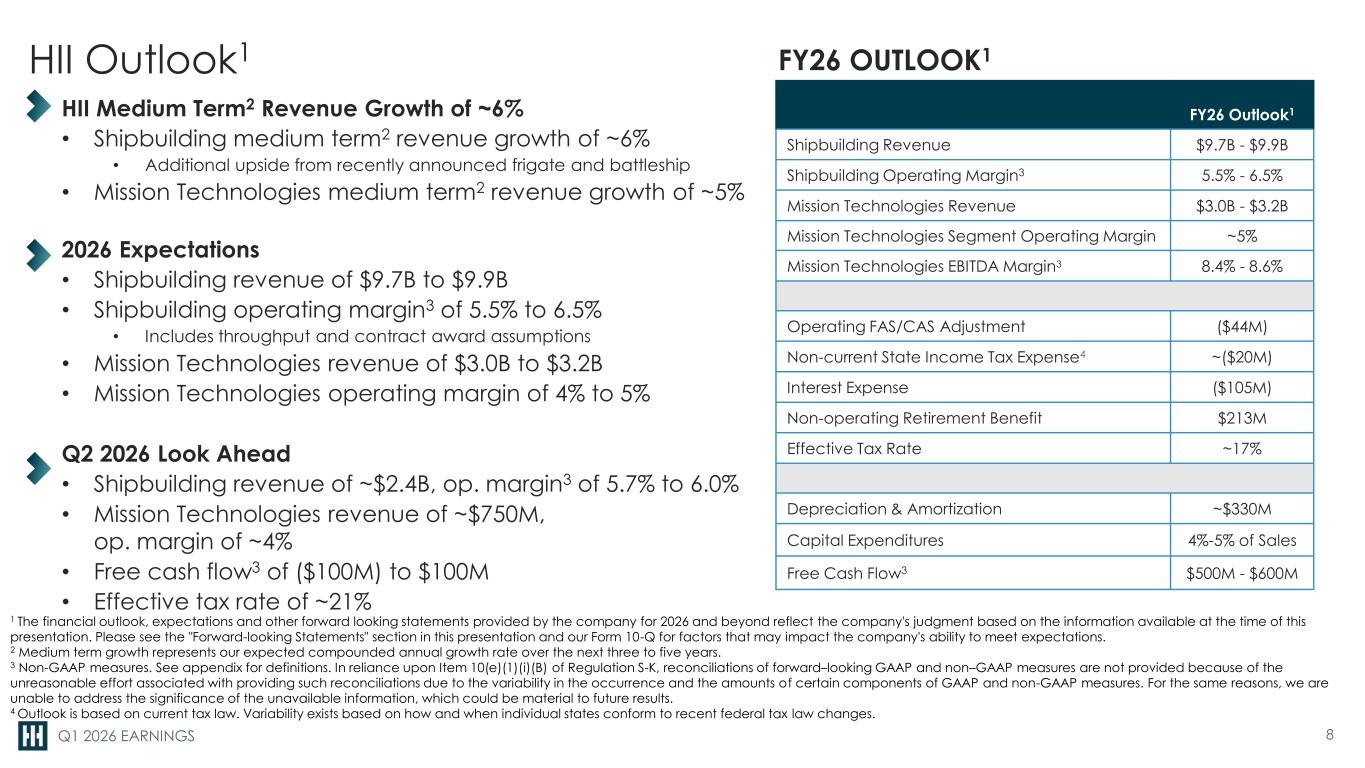 HII Outlook$^1$

HII Medium Term$^2$ Revenue Growth of ~6%

• Shipbuilding medium term$^2$ revenue growth of ~6%
 • Additional upside from recently announced frigate and battleship
• Mission Technologies medium term$^2$ revenue growth of ~5%

2026 Expectations

• Shipbuilding revenue of \$9.7B to \$9.9B
• Shipbuilding operating margin$^3$ of 5.5% to 6.5%
 • Includes throughput and contract award assumptions
• Mission Technologies revenue of \$3.0B to \$3.2B
• Mission Technologies operating margin of 4% to 5%

Q2 2026 Look Ahead

• Shipbuilding revenue of ~\$2.4B, op. margin$^3$ of 5.7% to 6.0%
• Mission Technologies revenue of ~\$750M, op. margin of ~4%
• Free cash flow$^3$ of (\$100M) to \$100M
• Effective tax rate of ~21%

FY26 OUTLOOK$^1$

| | FY26 Outlook$^1$ |
|---|---|
| Shipbuilding Revenue | \$9.7B - \$9.9B |
| Shipbuilding Operating Margin$^3$ | 5.5% - 6.5% |
| Mission Technologies Revenue | \$3.0B - \$3.2B |
| Mission Technologies Segment Operating Margin | ~5% |
| Mission Technologies EBITDA Margin$^3$ | 8.4% - 8.6% |
| | |
| Operating FAS/CAS Adjustment | (\$44M) |
| Non-current State Income Tax Expense$^4$ | ~(\$20M) |
| Interest Expense | (\$105M) |
| Non-operating Retirement Benefit | \$213M |
| Effective Tax Rate | ~17% |
| | |
| Depreciation & Amortization | ~\$330M |
| Capital Expenditures | 4%-5% of Sales |
| Free Cash Flow$^3$ | \$500M - \$600M |

$^1$ The financial outlook, expectations and other forward looking statements provided by the company for 2026 and beyond reflect the company's judgment based on the information available at the time of this presentation. Please see the "Forward-looking Statements" section in this presentation and our Form 10-Q for factors that may impact the company's ability to meet expectations.
$^2$ Medium term growth represents our expected compounded annual growth rate over the next three to five years.
$^3$ Non-GAAP measures. See appendix for definitions. In reliance upon Item 10(e)(1)(i)(B) of Regulation S-K, reconciliations of forward–looking GAAP and non–GAAP measures are not provided because of the unreasonable effort associated with providing such reconciliations due to the variability in the occurrence and the amounts of certain components of GAAP and non-GAAP measures. For the same reasons, we are unable to address the significance of the unavailable information, which could be material to future results.
$^4$ Outlook is based on current tax law. Variability exists based on how and when individual states conform to recent federal tax law changes.

Q1 2026 EARNINGS

8